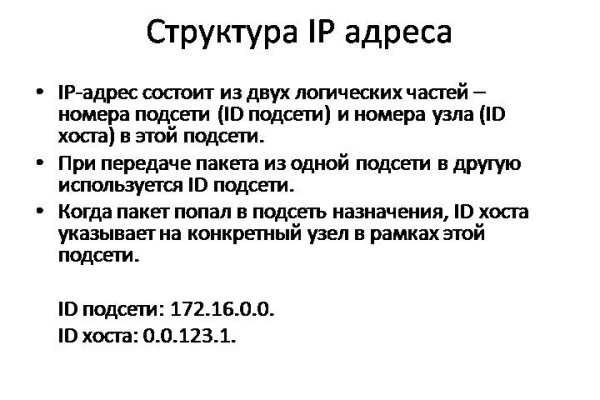 Структура IP адреса

• IP-адрес состоит из двух логических частей – номера подсети (ID подсети) и номера узла (ID хоста) в этой подсети.

• При передаче пакета из одной подсети в другую используется ID подсети.

• Когда пакет попал в подсеть назначения, ID хоста указывает на конкретный узел в рамках этой подсети.

ID подсети: 172.16.0.0.

ID хоста: 0.0.123.1.